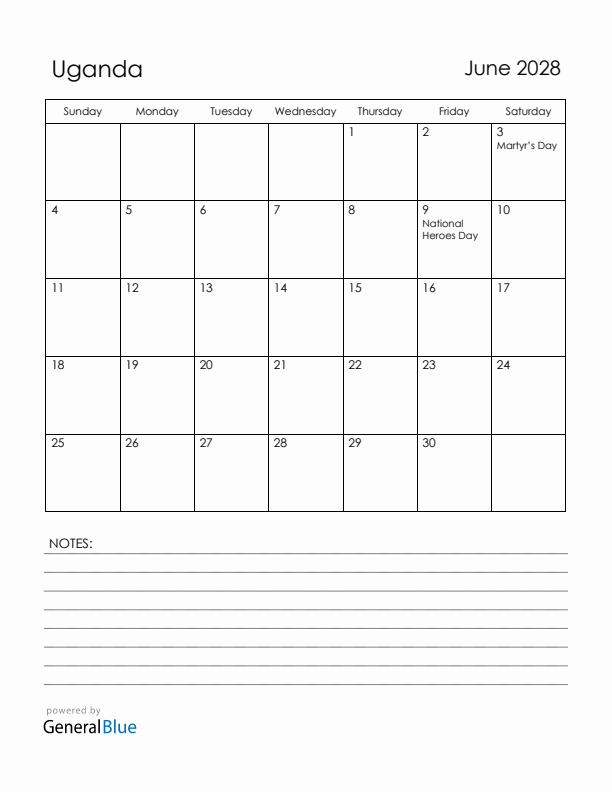 Uganda

June 2028

| Sunday | Monday | Tuesday | Wednesday | Thursday | Friday | Saturday |
|---|---|---|---|---|---|---|
| | | | | 1 | 2 | 3 Martyr's Day |
| 4 | 5 | 6 | 7 | 8 | 9 National Heroes Day | 10 |
| 11 | 12 | 13 | 14 | 15 | 16 | 17 |
| 18 | 19 | 20 | 21 | 22 | 23 | 24 |
| 25 | 26 | 27 | 28 | 29 | 30 | |

NOTES:

powered by
GeneralBlue